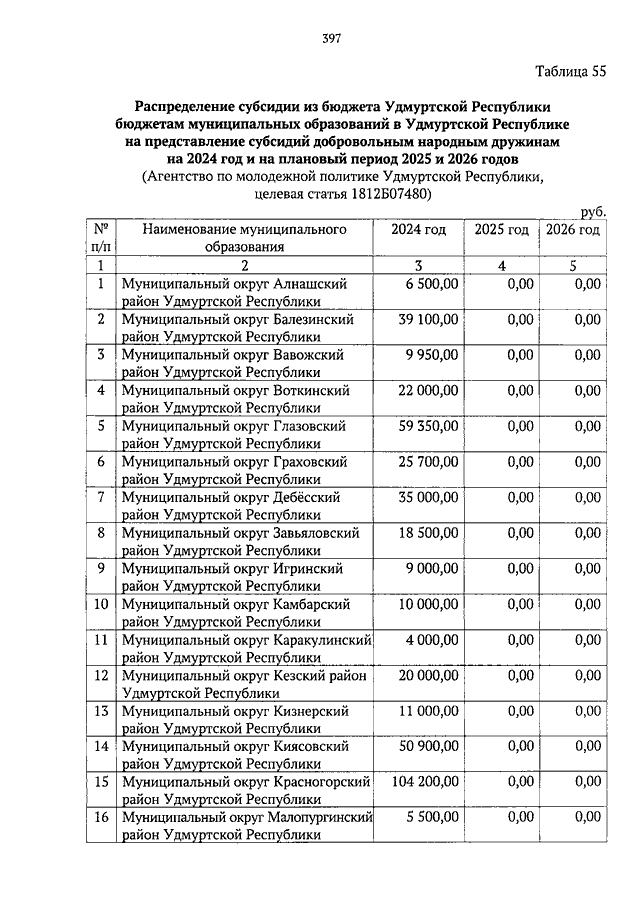 397

Таблица 55

Распределение субсидии из бюджета Удмуртской Республики бюджетам муниципальных образований в Удмуртской Республике на представление субсидий добровольным народным дружинам на 2024 год и на плановый период 2025 и 2026 годов
(Агентство по молодежной политике Удмуртской Республики, целевая статья 1812Б07480)

руб.

| № п/п | Наименование муниципального образования | 2024 год | 2025 год | 2026 год |
|---|---|---|---|---|
| 1 | 2 | 3 | 4 | 5 |
| 1 | Муниципальный округ Алнашский район Удмуртской Республики | 6 500,00 | 0,00 | 0,00 |
| 2 | Муниципальный округ Балезинский район Удмуртской Республики | 39 100,00 | 0,00 | 0,00 |
| 3 | Муниципальный округ Вавожский район Удмуртской Республики | 9 950,00 | 0,00 | 0,00 |
| 4 | Муниципальный округ Воткинский район Удмуртской Республики | 22 000,00 | 0,00 | 0,00 |
| 5 | Муниципальный округ Глазовский район Удмуртской Республики | 59 350,00 | 0,00 | 0,00 |
| 6 | Муниципальный округ Граховский район Удмуртской Республики | 25 700,00 | 0,00 | 0,00 |
| 7 | Муниципальный округ Дебёсский район Удмуртской Республики | 35 000,00 | 0,00 | 0,00 |
| 8 | Муниципальный округ Завьяловский район Удмуртской Республики | 18 500,00 | 0,00 | 0,00 |
| 9 | Муниципальный округ Игринский район Удмуртской Республики | 9 000,00 | 0,00 | 0,00 |
| 10 | Муниципальный округ Камбарский район Удмуртской Республики | 10 000,00 | 0,00 | 0,00 |
| 11 | Муниципальный округ Каракулинский район Удмуртской Республики | 4 000,00 | 0,00 | 0,00 |
| 12 | Муниципальный округ Кезский район Удмуртской Республики | 20 000,00 | 0,00 | 0,00 |
| 13 | Муниципальный округ Кизнерский район Удмуртской Республики | 11 000,00 | 0,00 | 0,00 |
| 14 | Муниципальный округ Киясовский район Удмуртской Республики | 50 900,00 | 0,00 | 0,00 |
| 15 | Муниципальный округ Красногорский район Удмуртской Республики | 104 200,00 | 0,00 | 0,00 |
| 16 | Муниципальный округ Малопургинский район Удмуртской Республики | 5 500,00 | 0,00 | 0,00 |